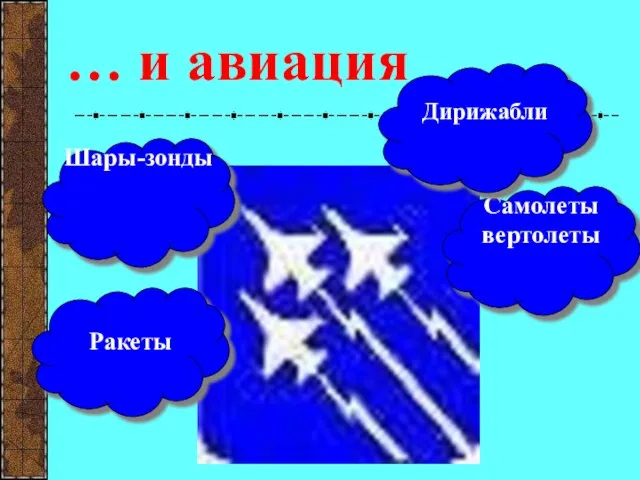 … и авиация

Дирижабли

Шары-зонды

Самолеты вертолеты

Ракеты